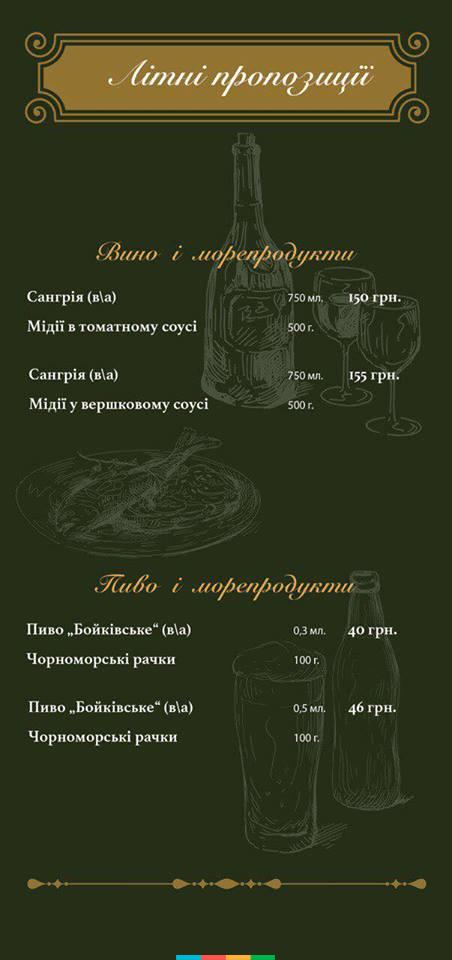 Літні пропозиції

Вино і морепродукти

Сангрія (в\а) 750 мл. 150 грн.
Мідії в томатному соусі 500 г.

Сангрія (в\а) 750 мл. 155 грн.
Мідії у вершковому соусі 500 г.

Пиво і морепродукти

Пиво „Бойківське“ (в\а) 0,3 мл. 40 грн.
Чорноморські рачки 100 г.

Пиво „Бойківське“ (в\а) 0,5 мл. 46 грн.
Чорноморські рачки 100 г.